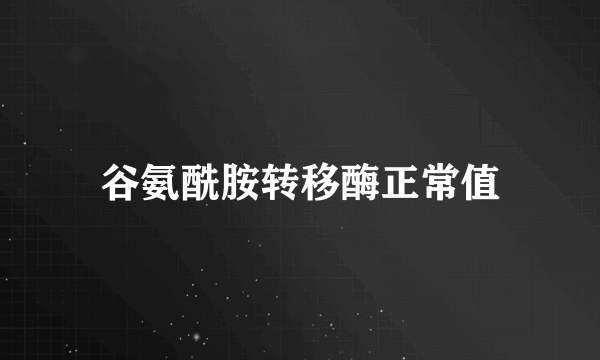 谷氨酰胺转移酶正常值